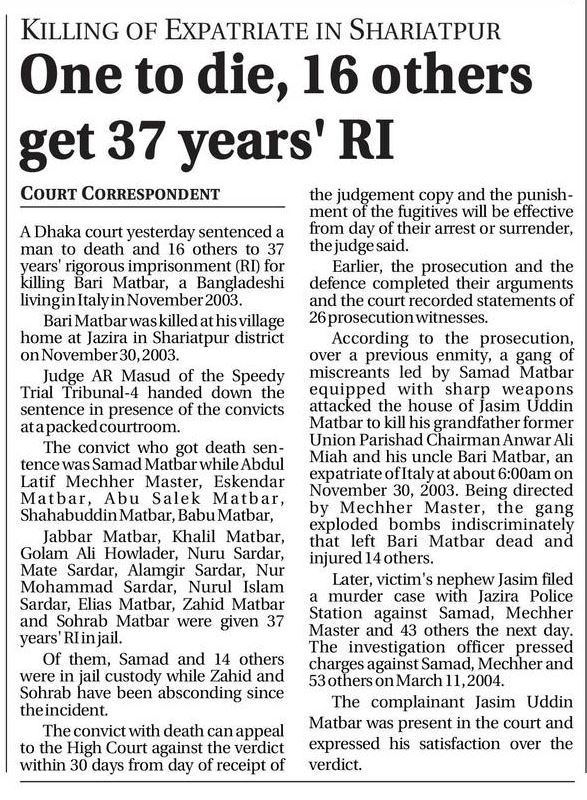 KILLING OF EXPATRIATE IN SHARIATPUR

One to die, 16 others get 37 years' RI

COURT CORRESPONDENT

A Dhaka court yesterday sentenced a man to death and 16 others to 37 years' rigorous imprisonment (RI) for killing Bari Matbar, a Bangladeshi living in Italy in November 2003.

Bari Matbar was killed at his village home at Jazira in Shariatpur district on November 30, 2003.

Judge AR Masud of the Speedy Trial Tribunal-4 handed down the sentence in presence of the convicts at a packed courtroom.

The convict who got death sentence was Samad Matbar while Abdul Latif Mechher Master, Eskendar Matbar, Abu Salek Matbar, Shahabuddin Matbar, Babu Matbar,

Jabbar Matbar, Khalil Matbar, Golam Ali Howlader, Nuru Sardar, Mate Sardar, Alamgir Sardar, Nur Mohammad Sardar, Nurul Islam Sardar, Elias Matbar, Zahid Matbar and Sohrab Matbar were given 37 years' RI in jail.

Of them, Samad and 14 others were in jail custody while Zahid and Sohrab have been absconding since the incident.

The convict with death can appeal to the High Court against the verdict within 30 days from day of receipt of the judgement copy and the punishment of the fugitives will be effective from day of their arrest or surrender, the judge said.

Earlier, the prosecution and the defence completed their arguments and the court recorded statements of 26 prosecution witnesses.

According to the prosecution, over a previous enmity, a gang of miscreants led by Samad Matbar equipped with sharp weapons attacked the house of Jasim Uddin Matbar to kill his grandfather former Union Parishad Chairman Anwar Ali Miah and his uncle Bari Matbar, an expatriate of Italy at about 6:00am on November 30, 2003. Being directed by Mechher Master, the gang exploded bombs indiscriminately that left Bari Matbar dead and injured 14 others.

Later, victim's nephew Jasim filed a murder case with Jazira Police Station against Samad, Mechher Master and 43 others the next day. The investigation officer pressed charges against Samad, Mechher and 53 others on March 11, 2004.

The complainant Jasim Uddin Matbar was present in the court and expressed his satisfaction over the verdict.